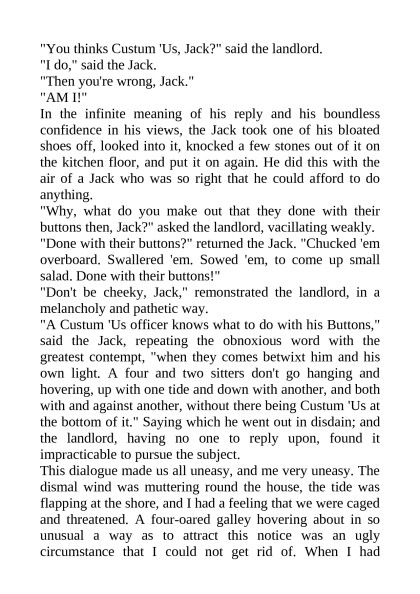 "You thinks Custum 'Us, Jack?" said the landlord.
"I do," said the Jack.
"Then you're wrong, Jack."
"AM I!"
In the infinite meaning of his reply and his boundless confidence in his views, the Jack took one of his bloated shoes off, looked into it, knocked a few stones out of it on the kitchen floor, and put it on again. He did this with the air of a Jack who was so right that he could afford to do anything.
"Why, what do you make out that they done with their buttons then, Jack?" asked the landlord, vacillating weakly.
"Done with their buttons?" returned the Jack. "Chucked 'em overboard. Swallered 'em. Sowed 'em, to come up small salad. Done with their buttons!"
"Don't be cheeky, Jack," remonstrated the landlord, in a melancholy and pathetic way.
"A Custum 'Us officer knows what to do with his Buttons," said the Jack, repeating the obnoxious word with the greatest contempt, "when they comes betwixt him and his own light. A four and two sitters don't go hanging and hovering, up with one tide and down with another, and both with and against another, without there being Custum 'Us at the bottom of it." Saying which he went out in disdain; and the landlord, having no one to reply upon, found it impracticable to pursue the subject.
This dialogue made us all uneasy, and me very uneasy. The dismal wind was muttering round the house, the tide was flapping at the shore, and I had a feeling that we were caged and threatened. A four-oared galley hovering about in so unusual a way as to attract this notice was an ugly circumstance that I could not get rid of. When I had